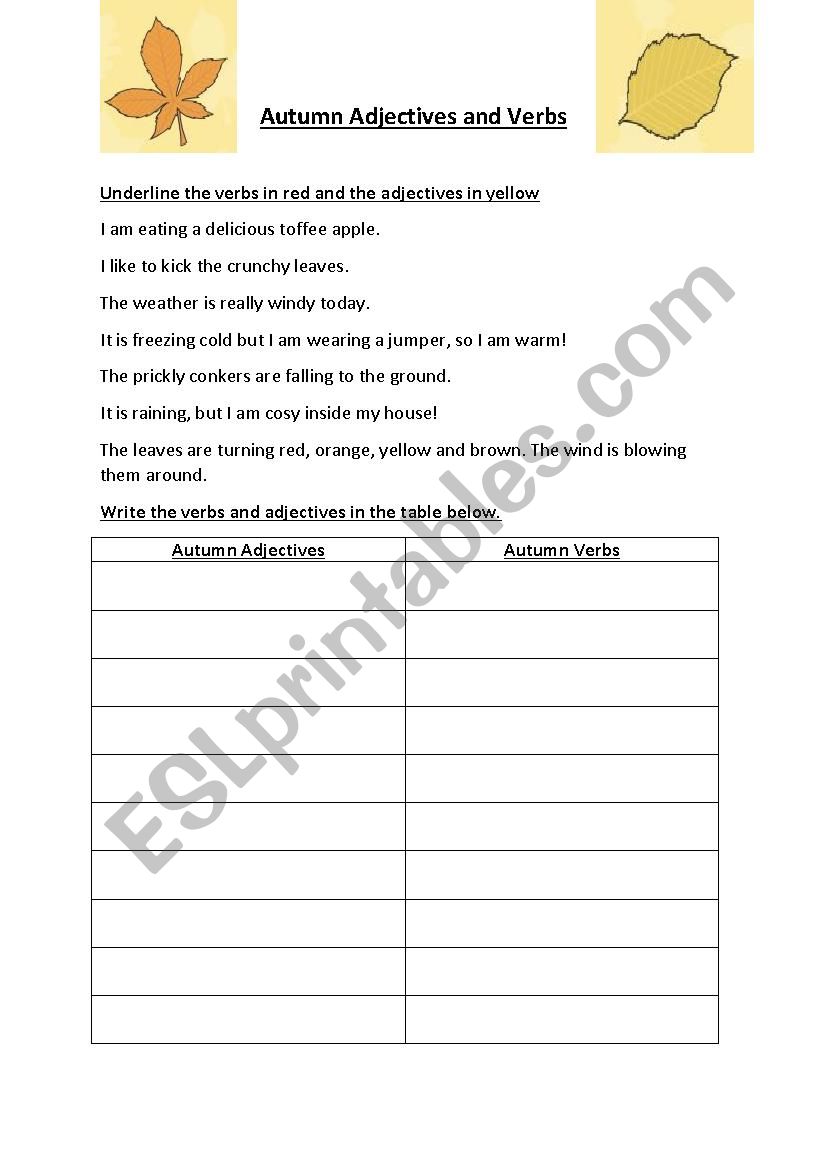 Autumn Adjectives and Verbs

Underline the verbs in red and the adjectives in yellow

I am eating a delicious toffee apple.

I like to kick the crunchy leaves.

The weather is really windy today.

It is freezing cold but I am wearing a jumper, so I am warm!

The prickly conkers are falling to the ground.

It is raining, but I am cosy inside my house!

The leaves are turning red, orange, yellow and brown. The wind is blowing them around.

Write the verbs and adjectives in the table below.

| Autumn Adjectives | Autumn Verbs |
|---|---|
| | |
| | |
| | |
| | |
| | |
| | |
| | |
| | |
| | |
| | |

ESLprintables.com